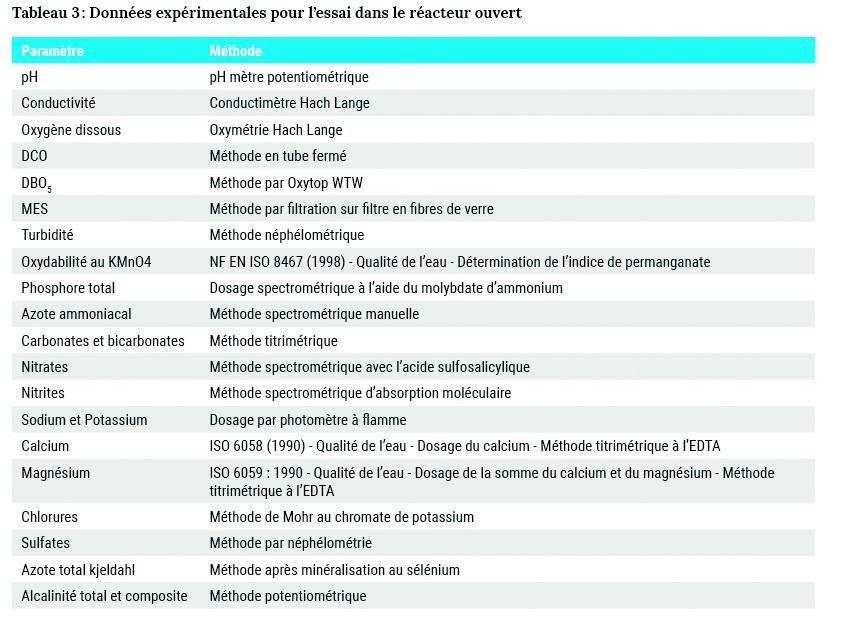 Tableau 3 : Données expérimentales pour l'essai dans le réacteur ouvert

| Paramètre | Méthode |
|---|---|
| pH | pH mètre potentiométrique |
| Conductivité | Conductimètre Hach Lange |
| Oxygène dissous | Oxymétrie Hach Lange |
| DCO | Méthode en tube fermé |
| $DBO_5$ | Méthode par Oxytop WTW |
| MES | Méthode par filtration sur filtre en fibres de verre |
| Turbidité | Méthode néphélométrique |
| Oxydabilité au KMnO4 | NF EN ISO 8467 (1998) - Qualité de l'eau - Détermination de l'indice de permanganate |
| Phosphore total | Dosage spectrométrique à l'aide du molybdate d'ammonium |
| Azote ammoniacal | Méthode spectrométrique manuelle |
| Carbonates et bicarbonates | Méthode titrimétrique |
| Nitrates | Méthode spectrométrique avec l'acide sulfosalicylique |
| Nitrites | Méthode spectrométrique d'absorption moléculaire |
| Sodium et Potassium | Dosage par photomètre à flamme |
| Calcium | ISO 6058 (1990) - Qualité de l'eau - Dosage du calcium - Méthode titrimétrique à l'EDTA |
| Magnésium | ISO 6059 : 1990 - Qualité de l'eau - Dosage de la somme du calcium et du magnésium - Méthode titrimétrique à l'EDTA |
| Chlorures | Méthode de Mohr au chromate de potassium |
| Sulfates | Méthode par néphélométrie |
| Azote total kjeldahl | Méthode après minéralisation au sélénium |
| Alcalinité total et composite | Méthode potentiométrique |